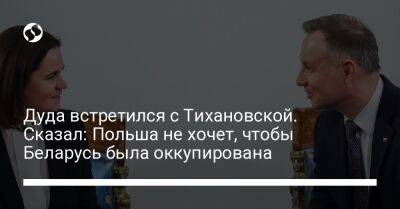 Дуда встретился с Тихановской. Сказал: Польша не хочет, чтобы Беларусь была оккупирована